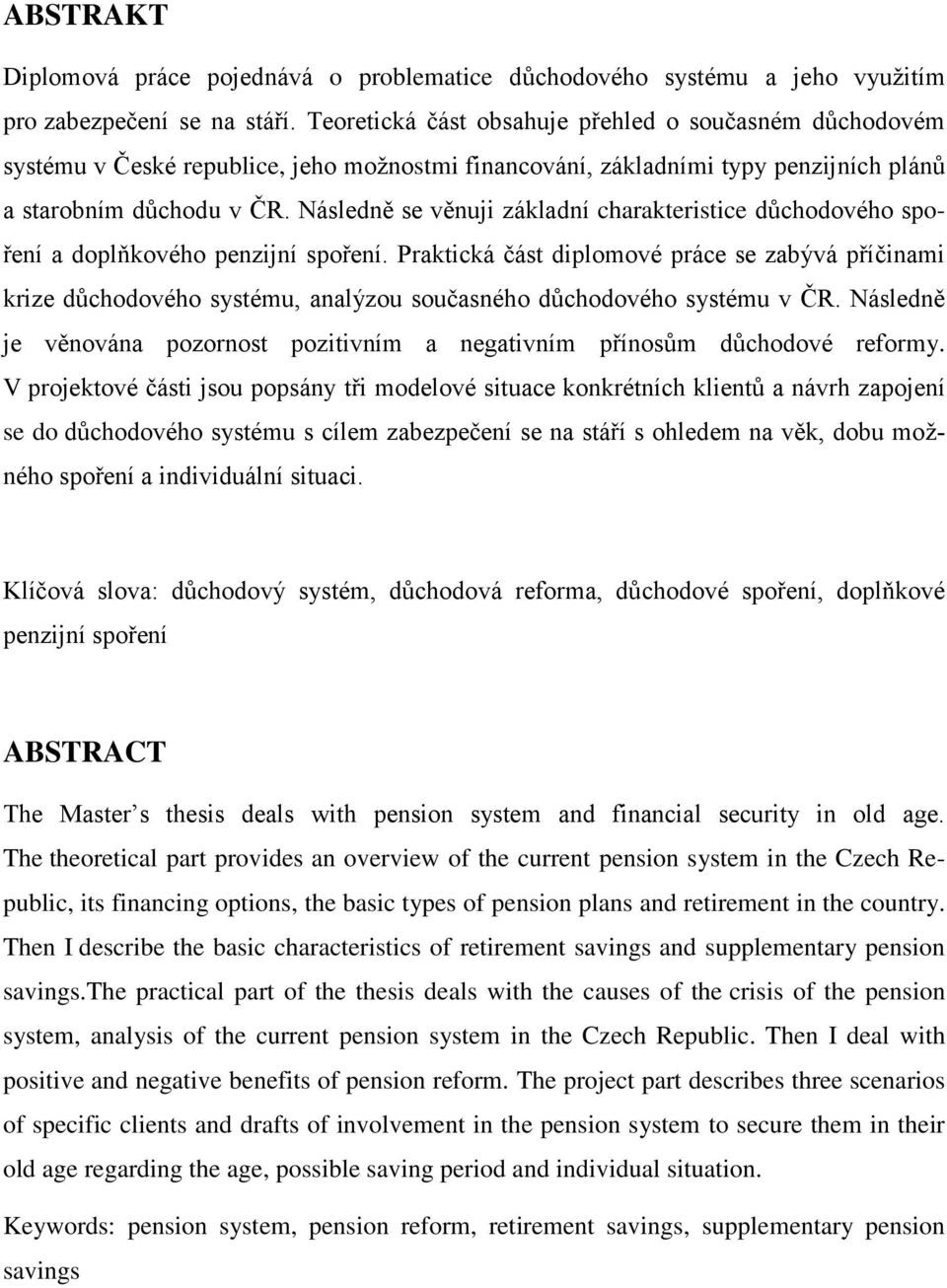 ABSTRAKT

Diplomová práce pojednává o problematice důchodového systému a jeho využitím pro zabezpečení se na stáří. Teoretická část obsahuje přehled o současném důchodovém systému v České republice, jeho možnostmi financování, základními typy penzijních plánů a starobním důchodu v ČR. Následně se věnuji základní charakteristice důchodového spoření a doplňkového penzijní spoření. Praktická část diplomové práce se zabývá příčinami krize důchodového systému, analýzou současného důchodového systému v ČR. Následně je věnována pozornost pozitivním a negativním přínosům důchodové reformy. V projektové části jsou popsány tři modelové situace konkrétních klientů a návrh zapojení se do důchodového systému s cílem zabezpečení se na stáří s ohledem na věk, dobu možného spoření a individuální situaci.

Klíčová slova: důchodový systém, důchodová reforma, důchodové spoření, doplňkové penzijní spoření

ABSTRACT

The Master’s thesis deals with pension system and financial security in old age. The theoretical part provides an overview of the current pension system in the Czech Republic, its financing options, the basic types of pension plans and retirement in the country. Then I describe the basic characteristics of retirement savings and supplementary pension savings.The practical part of the thesis deals with the causes of the crisis of the pension system, analysis of the current pension system in the Czech Republic. Then I deal with positive and negative benefits of pension reform. The project part describes three scenarios of specific clients and drafts of involvement in the pension system to secure them in their old age regarding the age, possible saving period and individual situation.

Keywords: pension system, pension reform, retirement savings, supplementary pension savings